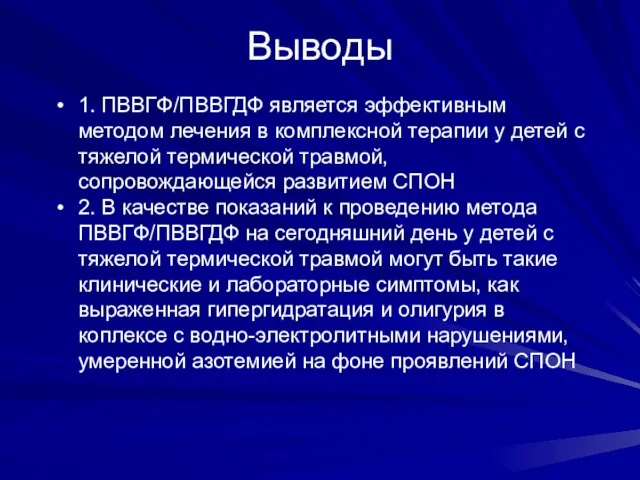 Выводы

• 1. ПВВГФ/ПВВГДФ является эффективным методом лечения в комплексной терапии у детей с тяжелой термической травмой, сопровождающейся развитием СПОН
• 2. В качестве показаний к проведению метода ПВВГФ/ПВВГДФ на сегодняшний день у детей с тяжелой термической травмой могут быть такие клинические и лабораторные симптомы, как выраженная гипергидратация и олигурия в коплексе с водно-электролитными нарушениями, умеренной азотемией на фоне проявлений СПОН